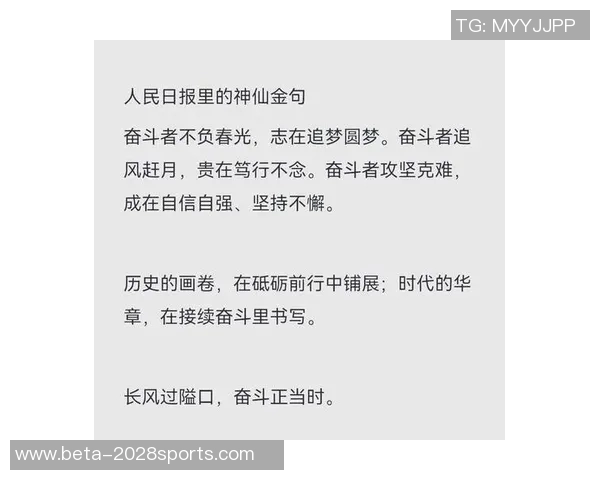 TG: MYYJJPP

人民日报里的神仙金句

奋斗者不负春光，志在追梦圆梦。奋斗者追风赶月，贵在笃行不念。奋斗者攻坚克难，成在自信自强、坚持不懈。

历史的画卷，在砥砺前行中铺展；时代的华章，在接续奋斗里书写。

长风过隘口，奋斗正当时。

www.beta-2028sports.com